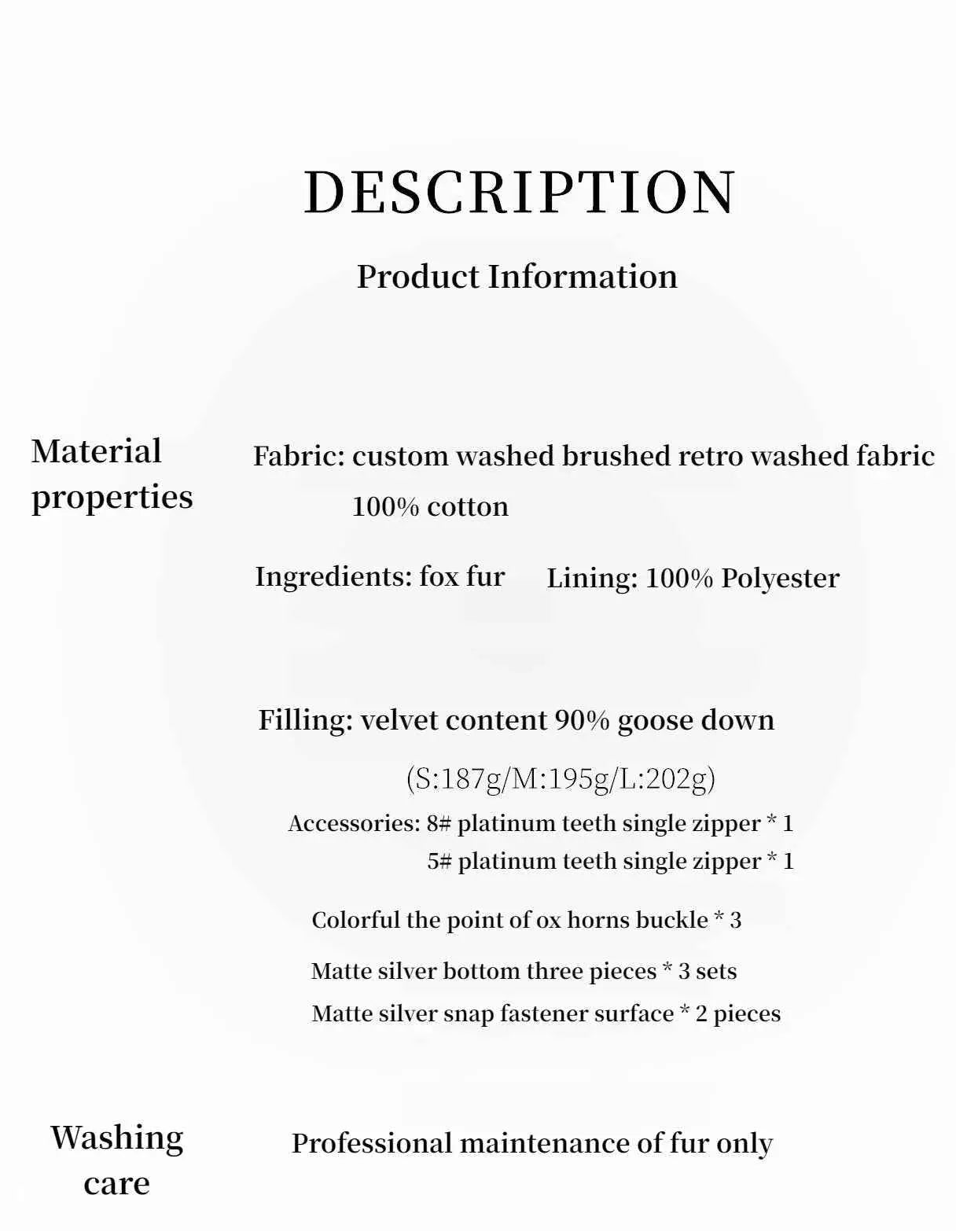 DESCRIPTION

Product Information

Material properties

Fabric: custom washed brushed retro washed fabric
100% cotton

Ingredients: fox fur   Lining: 100% Polyester

Filling: velvet content 90% goose down
(S:187g/M:195g/L:202g)

Accessories: 8# platinum teeth single zipper * 1
5# platinum teeth single zipper * 1

Colorful the point of ox horns buckle * 3

Matte silver bottom three pieces * 3 sets

Matte silver snap fastener surface * 2 pieces

Washing care

Professional maintenance of fur only